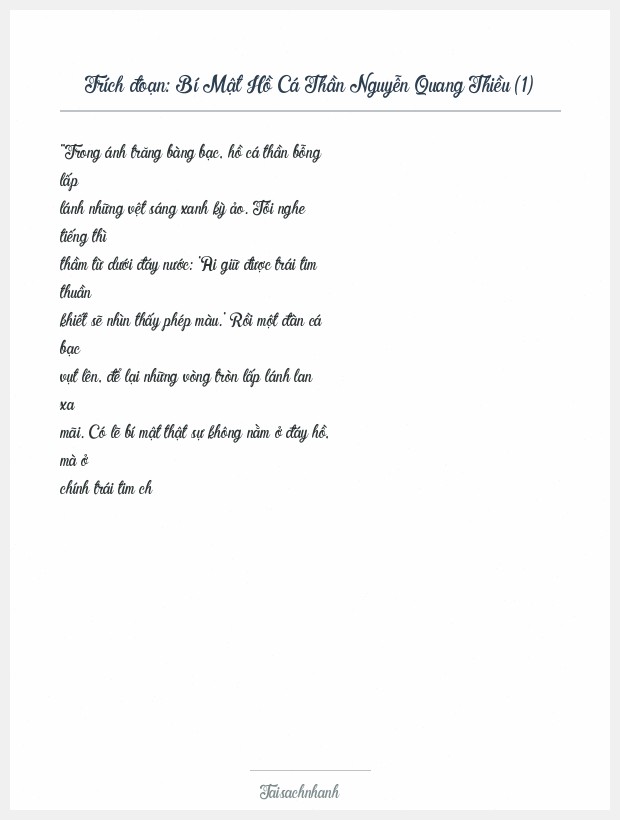 Trích đoạn: Bí Mật Hồ Cá Thần Nguyễn Quang Thiều (1)

"Trong ánh trăng bàng bạc, hồ cá thần bỗng lấp lánh những vệt sáng xanh kỳ ảo. Tôi nghe tiếng thì thầm từ dưới đáy nước: 'Ai giữ được trái tim thuần khiết sẽ nhìn thấy phép màu.' Rồi một đàn cá bạc vụt lên, để lại những vòng tròn lấp lánh lan xa mãi. Có lẽ bí mật thật sự không nằm ở đáy hồ, mà ở chính trái tim ch

Taisachnhanh